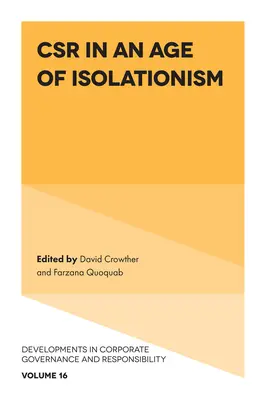 CSR IN AN AGE OF ISOLATIONISM

Edited by David Crowther and Farzana Quoquab

DEVELOPMENTS IN CORPORATE GOVERNANCE AND RESPONSIBILITY

VOLUME 16